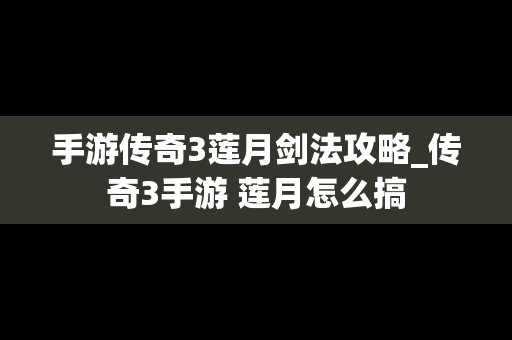 手游传奇3莲月剑法攻略_传奇3手游 莲月怎么搞